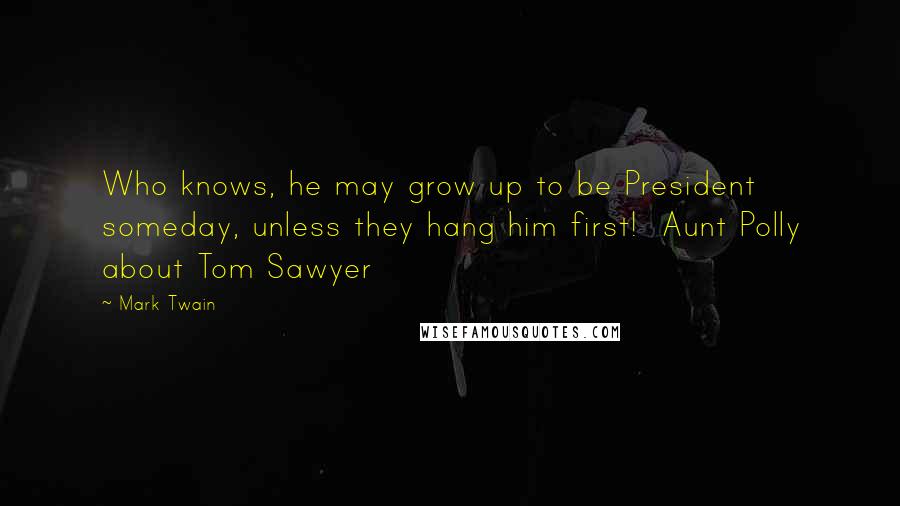 Who knows, he may grow up to be President someday, unless they hang him first! Aunt Polly about Tom Sawyer

~ Mark Twain

WISEFAMOUSQUOTES.COM